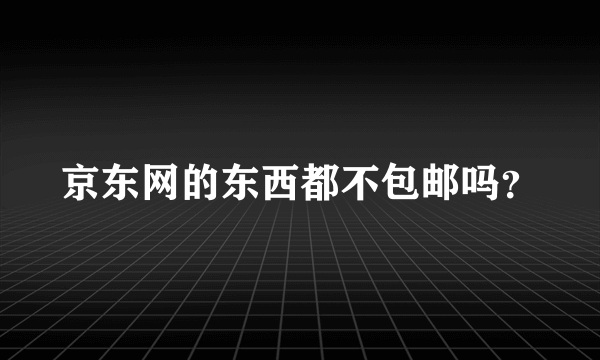 京东网的东西都不包邮吗?